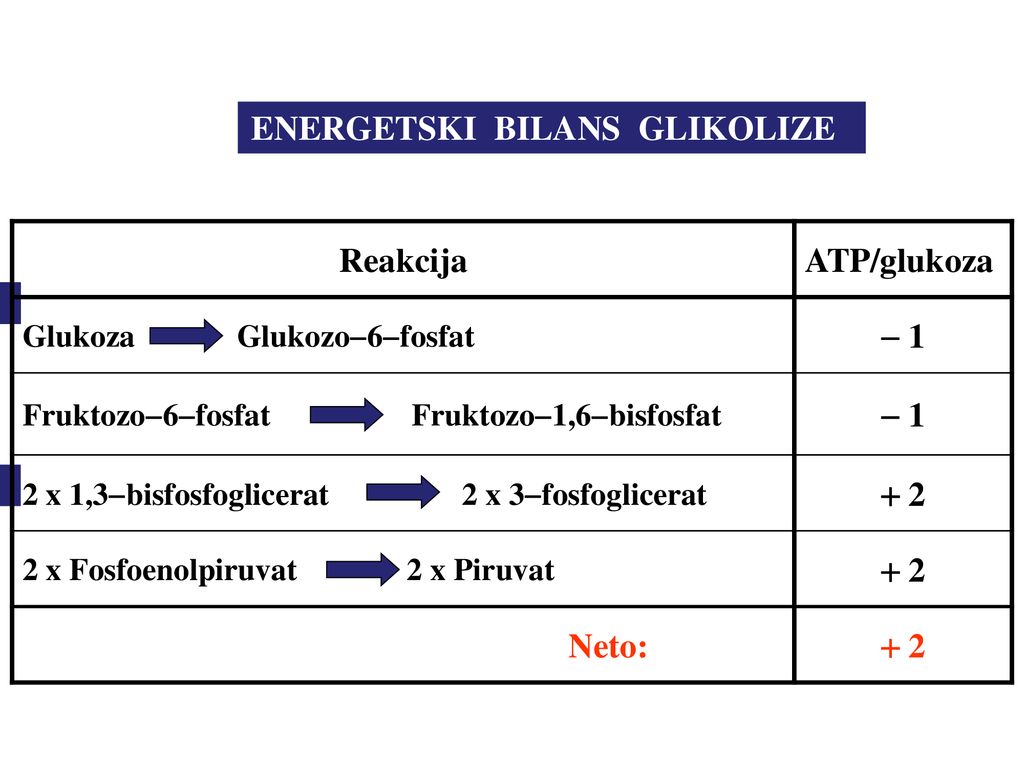 ENERGETSKI BILANS GLIKOLIZE

| Reakcija | ATP/glukoza |
|---|---|
| Glukoza → Glukozo–6–fosfat | – 1 |
| Fruktozo–6–fosfat → Fruktozo–1,6–bisfosfat | – 1 |
| 2 x 1,3–bisfosfoglicerat → 2 x 3–fosfoglicerat | + 2 |
| 2 x Fosfoenolpiruvat → 2 x Piruvat | + 2 |
| Neto: | + 2 |